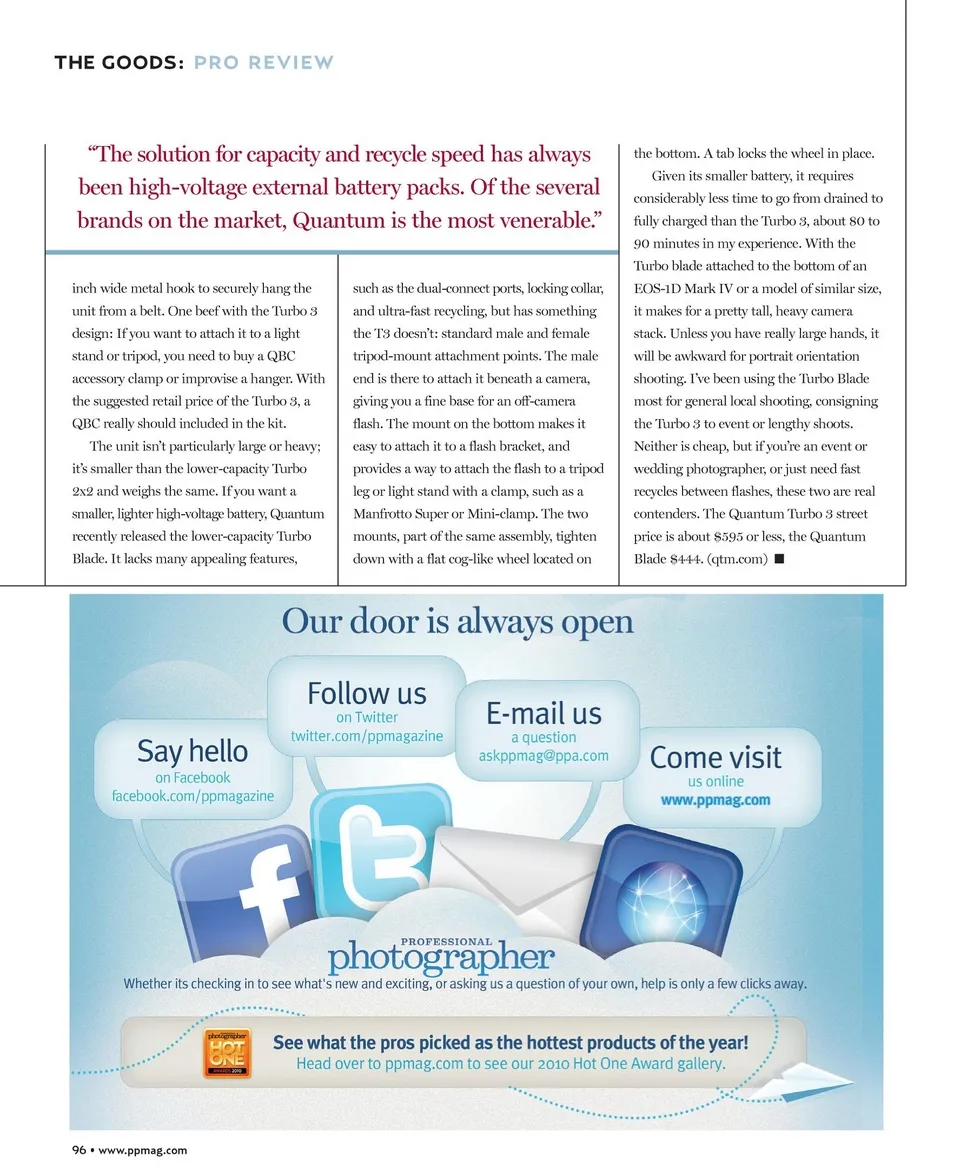 THE GOODS: PRO REVIEW

"The solution for capacity and recycle speed has always been high-voltage external battery packs. Of the several brands on the market, Quantum is the most venerable."

inch wide metal hook to securely hang the unit from a belt. One beef with the Turbo 3 design: If you want to attach it to a light stand or tripod, you need to buy a QBC accessory clamp or improvise a hanger. With the suggested retail price of the Turbo 3, a QBC really should included in the kit.

The unit isn't particularly large or heavy; it's smaller than the lower-capacity Turbo 2x2 and weighs the same. If you want a smaller, lighter high-voltage battery, Quantum recently released the lower-capacity Turbo Blade. It lacks many appealing features,

such as the dual-connect ports, locking collar, and ultra-fast recycling, but has something the T3 doesn't: standard male and female tripod-mount attachment points. The male end is there to attach it beneath a camera, giving you a fine base for an off-camera flash. The mount on the bottom makes it easy to attach it to a flash bracket, and provides a way to attach the flash to a tripod leg or light stand with a clamp, such as a Manfrotto Super or Mini-clamp. The two mounts, part of the same assembly, tighten down with a flat cog-like wheel located on

the bottom. A tab locks the wheel in place.

Given its smaller battery, it requires considerably less time to go from drained to fully charged than the Turbo 3, about 80 to 90 minutes in my experience. With the Turbo blade attached to the bottom of an EOS-1D Mark IV or a model of similar size, it makes for a pretty tall, heavy camera stack. Unless you have really large hands, it will be awkward for portrait orientation shooting. I've been using the Turbo Blade most for general local shooting, consigning the Turbo 3 to event or lengthy shoots. Neither is cheap, but if you're an event or wedding photographer, or just need fast recycles between flashes, these two are real contenders. The Quantum Turbo 3 street price is about $595 or less, the Quantum Blade $444. (qtm.com) ■

Our door is always open

Say hello
on Facebook
facebook.com/ppmagazine

Follow us
on Twitter
twitter.com/ppmagazine

E-mail us
a question
askppmag@ppa.com

Come visit
us online
www.ppmag.com

PROFESSIONAL
photographer

Whether its checking in to see what's new and exciting, or asking us a question of your own, help is only a few clicks away.

photographer
HOT ONE
AWARDS 2010

See what the pros picked as the hottest products of the year!
Head over to ppmag.com to see our 2010 Hot One Award gallery.

96 • www.ppmag.com